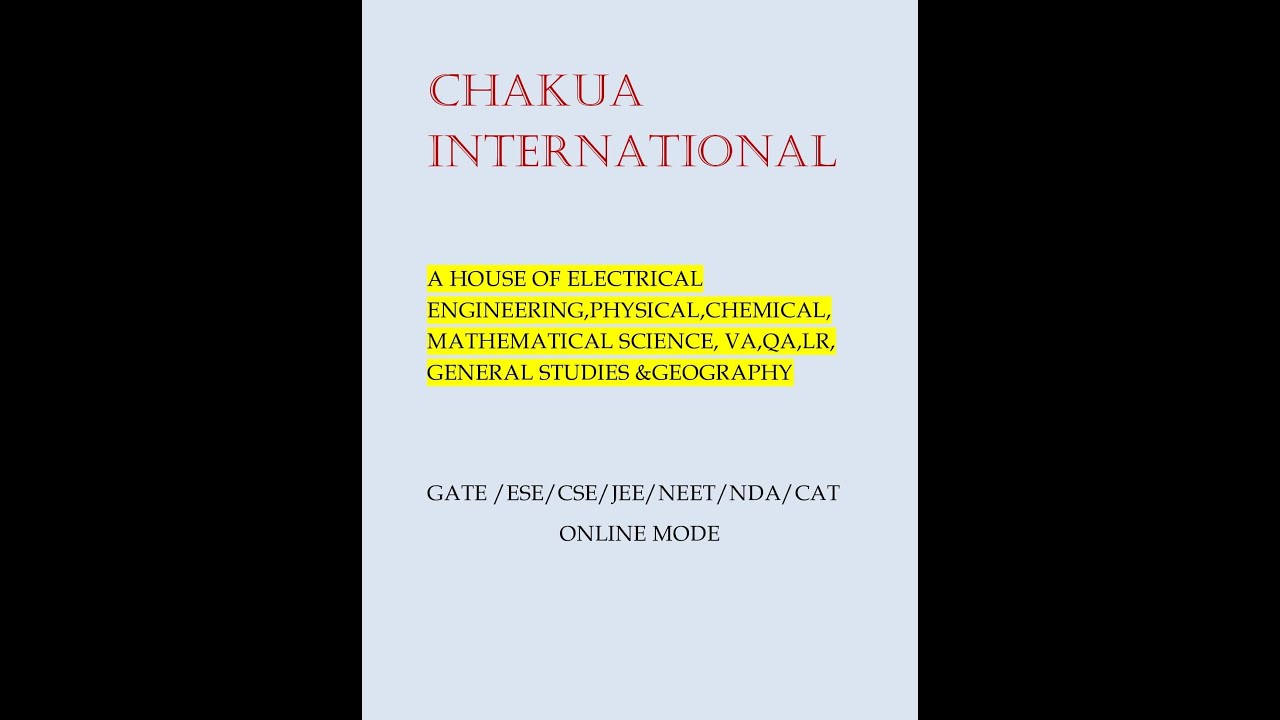 CHAKUA INTERNATIONAL

A HOUSE OF ELECTRICAL ENGINEERING,PHYSICAL,CHEMICAL, MATHEMATICAL SCIENCE, VA,QA,LR, GENERAL STUDIES &GEOGRAPHY

GATE /ESE/CSE/JEE/NEET/NDA/CAT
ONLINE MODE